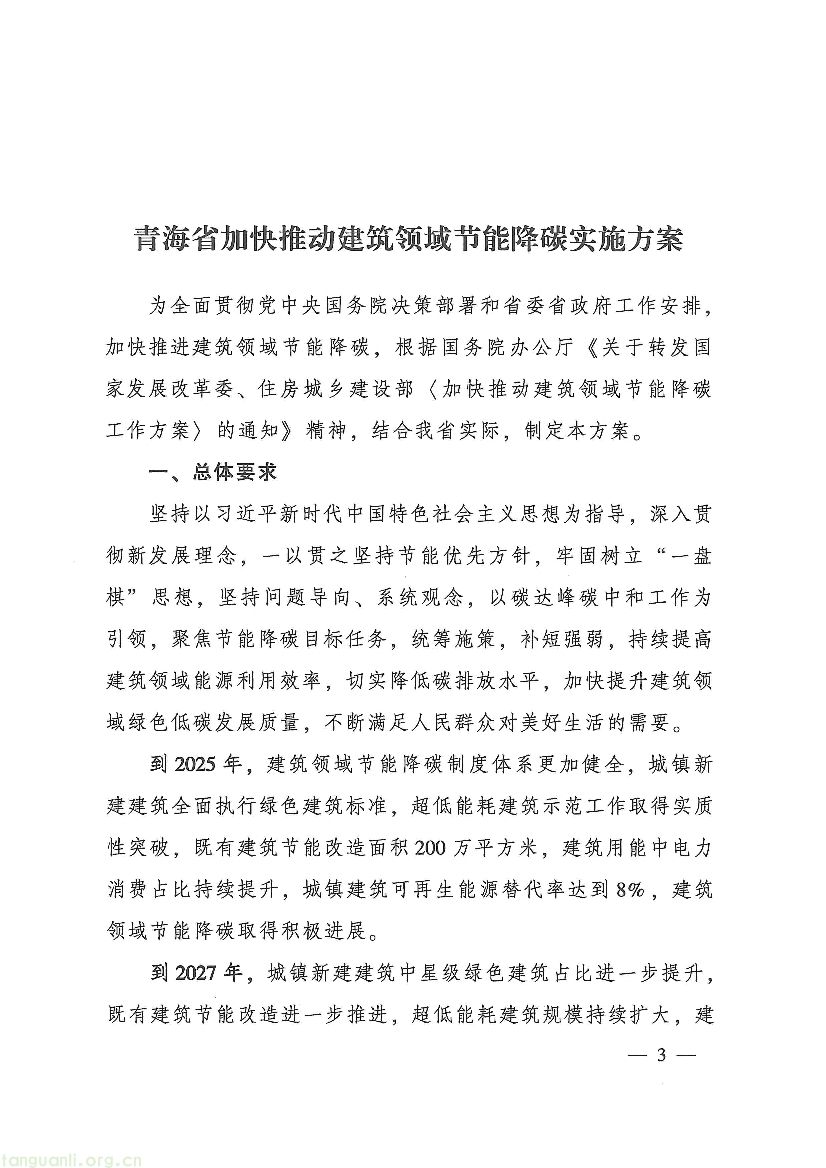 青海省加快推动建筑领域节能降碳实施方案

为全面贯彻党中央国务院决策部署和省委省政府工作安排，加快推进建筑领域节能降碳，根据国务院办公厅《关于转发国家发展改革委、住房城乡建设部〈加快推动建筑领域节能降碳工作方案〉的通知》精神，结合我省实际，制定本方案。

一、总体要求

坚持以习近平新时代中国特色社会主义思想为指导，深入贯彻新发展理念，一以贯之坚持节能优先方针，牢固树立“一盘棋”思想，坚持问题导向、系统观念，以碳达峰碳中和工作为引领，聚焦节能降碳目标任务，统筹施策，补短强弱，持续提高建筑领域能源利用效率，切实降低碳排放水平，加快提升建筑领域绿色低碳发展质量，不断满足人民群众对美好生活的需要。

到2025年，建筑领域节能降碳制度体系更加健全，城镇新建建筑全面执行绿色建筑标准，超低能耗建筑示范工作取得实质性突破，既有建筑节能改造面积200万平方米，建筑用能中电力消费占比持续提升，城镇建筑可再生能源替代率达到8%，建筑领域节能降碳取得积极进展。

到2027年，城镇新建建筑中星级绿色建筑占比进一步提升，既有建筑节能改造进一步推进，超低能耗建筑规模持续扩大，建

— 3 —

tanguanli.org.cn